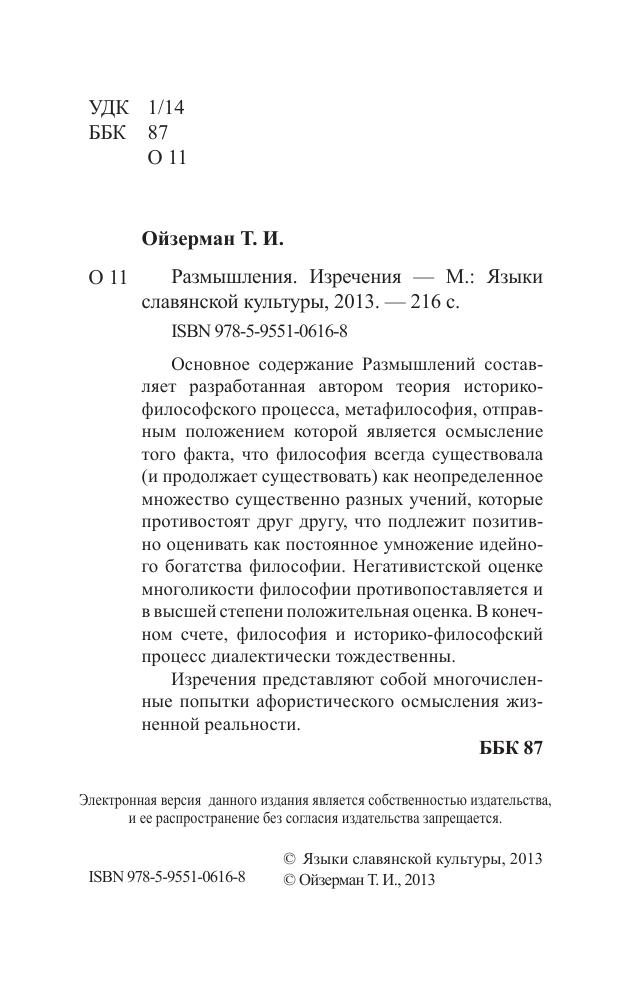 УДК 1/14
ББК 87
О 11

Ойзерман Т. И.

О 11 Размышления. Изречения — М.: Языки славянской культуры, 2013. — 216 с.

ISBN 978-5-9551-0616-8

Основное содержание Размышлений составляет разработанная автором теория историко-философского процесса, метафилософия, отправным положением которой является осмысление того факта, что философия всегда существовала (и продолжает существовать) как неопределенное множество существенно разных учений, которые противостоят друг другу, что подлежит позитивно оценивать как постоянное умножение идейного богатства философии. Негативистской оценке многоликости философии противопоставляется и в высшей степени положительная оценка. В конечном счете, философия и историко-философский процесс диалектически тождественны.

Изречения представляют собой многочисленные попытки афористического осмысления жизненной реальности.

ББК 87

Электронная версия данного издания является собственностью издательства, и ее распространение без согласия издательства запрещается.

ISBN 978-5-9551-0616-8

© Языки славянской культуры, 2013
© Ойзерман Т. И., 2013